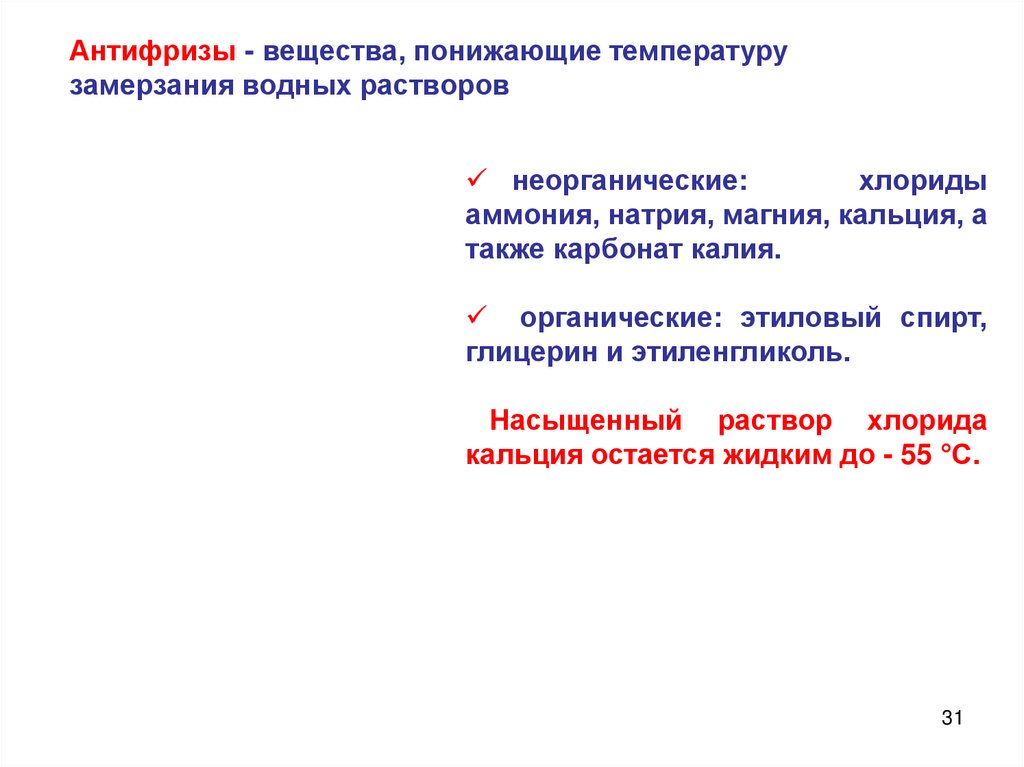 Антифризы - вещества, понижающие температуру замерзания водных растворов

✓ неорганические: хлориды аммония, натрия, магния, кальция, а также карбонат калия.

✓ органические: этиловый спирт, глицерин и этиленгликоль.

Насыщенный раствор хлорида кальция остается жидким до - 55 °С.

31